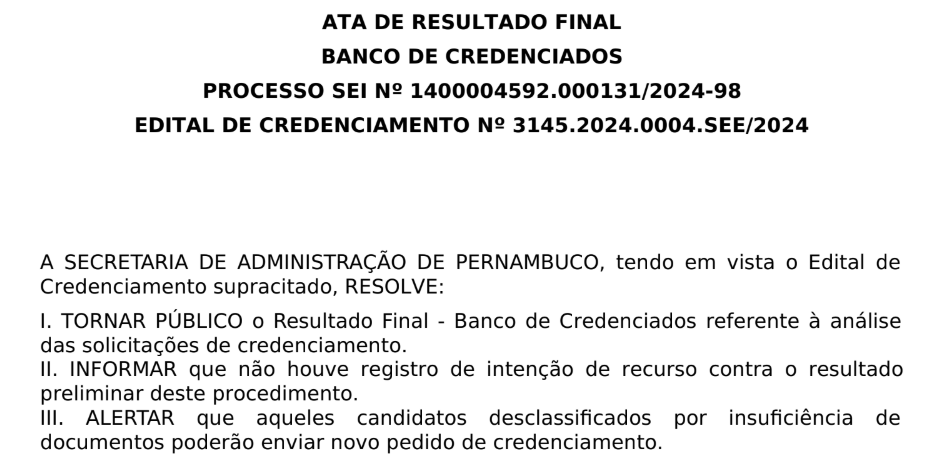 ATA DE RESULTADO FINAL
BANCO DE CREDENCIADOS
PROCESSO SEI Nº 1400004592.000131/2024-98
EDITAL DE CREDENCIAMENTO Nº 3145.2024.0004.SEE/2024

A SECRETARIA DE ADMINISTRAÇÃO DE PERNAMBUCO, tendo em vista o Edital de Credenciamento supracitado, RESOLVE:

I. TORNAR PÚBLICO o Resultado Final - Banco de Credenciados referente à análise das solicitações de credenciamento.
II. INFORMAR que não houve registro de intenção de recurso contra o resultado preliminar deste procedimento.
III. ALERTAR que aqueles candidatos desclassificados por insuficiência de documentos poderão enviar novo pedido de credenciamento.